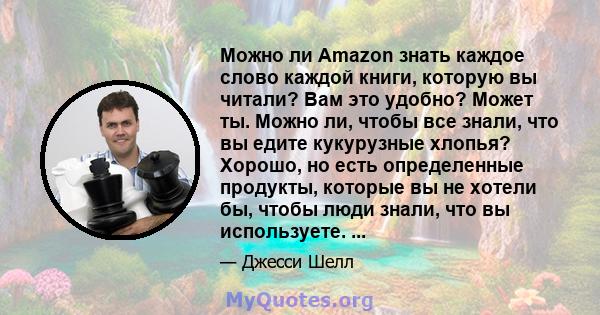 Можно ли Amazon знать каждое слово каждой книги, которую вы читали? Вам это удобно? Может ты. Можно ли, чтобы все знали, что вы едите кукурузные хлопья? Хорошо, но есть определенные продукты, которые вы не хотели бы, чтобы люди знали, что вы используете. ...

— Джесси Шелл

MyQuotes.org